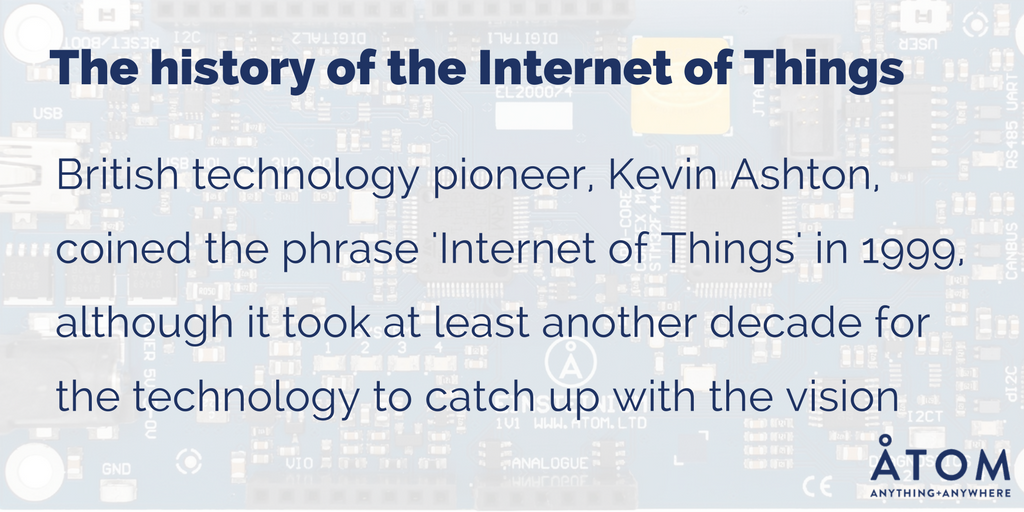 The history of the Internet of Things

British technology pioneer, Kevin Ashton, coined the phrase 'Internet of Things' in 1999, although it took at least another decade for the technology to catch up with the vision

ÅTOM
ANYTHING+ANYWHERE